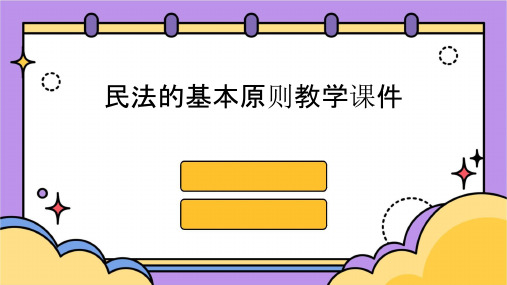 民法的基本原则教学课件